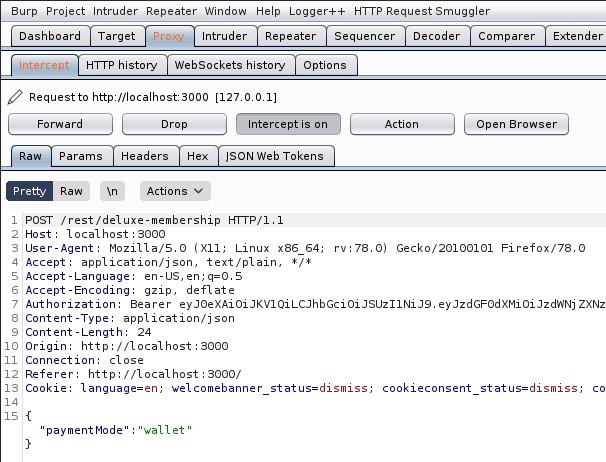 Burp Project Intruder Repeater Window Help Logger++ HTTP Request Smuggler

Dashboard Target Proxy Intruder Repeater Sequencer Decoder Comparer Extender

Intercept HTTP history WebSockets history Options

Request to http://localhost:3000 [127.0.0.1]

Forward Drop Intercept is on Action Open Browser

Raw Params Headers Hex JSON Web Tokens

Pretty Raw \n Actions

1 POST /rest/deluxe-membership HTTP/1.1
2 Host: localhost:3000
3 User-Agent: Mozilla/5.0 (X11; Linux x86_64; rv:78.0) Gecko/20100101 Firefox/78.0
4 Accept: application/json, text/plain, */*
5 Accept-Language: en-US,en;q=0.5
6 Accept-Encoding: gzip, deflate
7 Authorization: Bearer eyJ0eXAiOiJKV1QiLCJhbGciOiJSUzI1NiJ9.eyJzdGF0dXMiOiJzdWNjZXNz
8 Content-Type: application/json
9 Content-Length: 24
10 Origin: http://localhost:3000
11 Connection: close
12 Referer: http://localhost:3000/
13 Cookie: language=en; welcomebanner_status=dismiss; cookieconsent_status=dismiss; co
14
15 {
"paymentMode":"wallet"
}